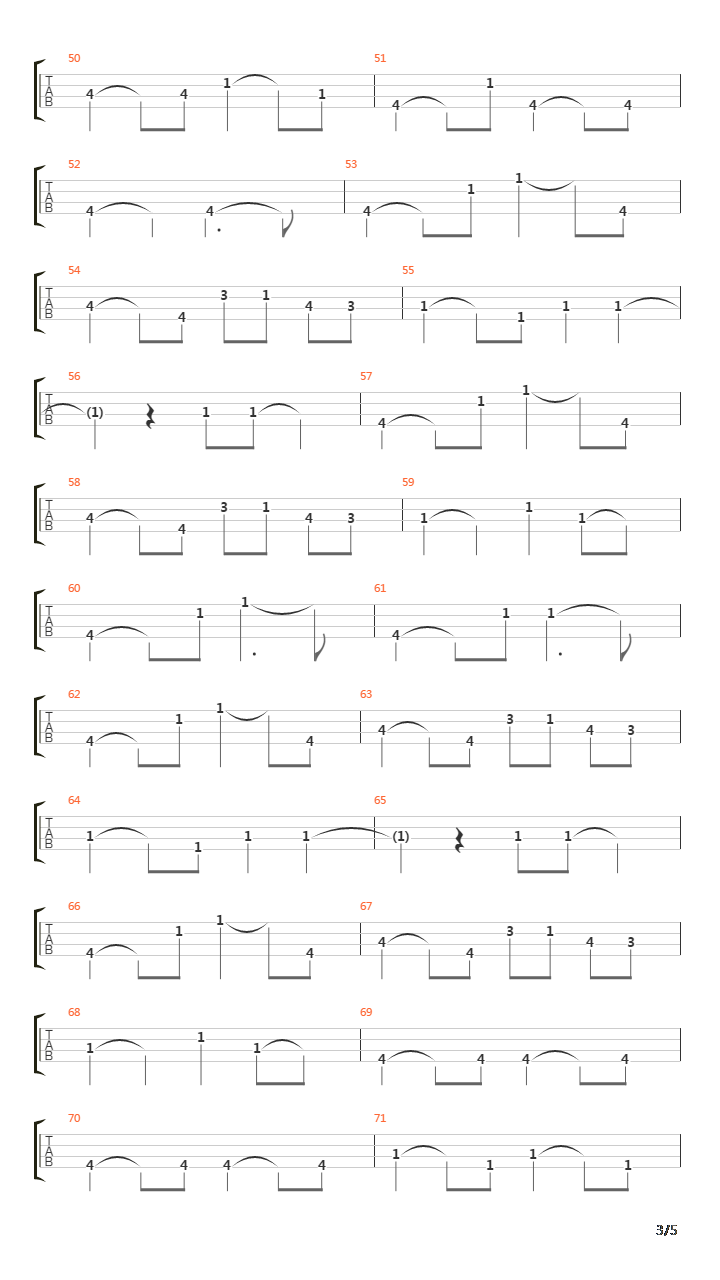 50
T
A
B
4 4 1 1

51
4 1 4 4

52
T
A
B
4 4

53
4 1 1 4

54
T
A
B
4 4 3 1 4 3

55
1 1 1 1

56
T
A
B
(1) 1 1

57
4 1 1 4

58
T
A
B
4 4 3 1 4 3

59
1 1 1

60
T
A
B
4 1 1

61
4 1 1

62
T
A
B
4 1 1 4

63
4 4 3 1 4 3

64
T
A
B
1 1 1 1

65
(1) 1 1

66
T
A
B
4 1 1 4

67
4 4 3 1 4 3

68
T
A
B
1 1 1

69
4 4 4 4

70
T
A
B
4 4 4 4

71
1 1 1 1

3/5